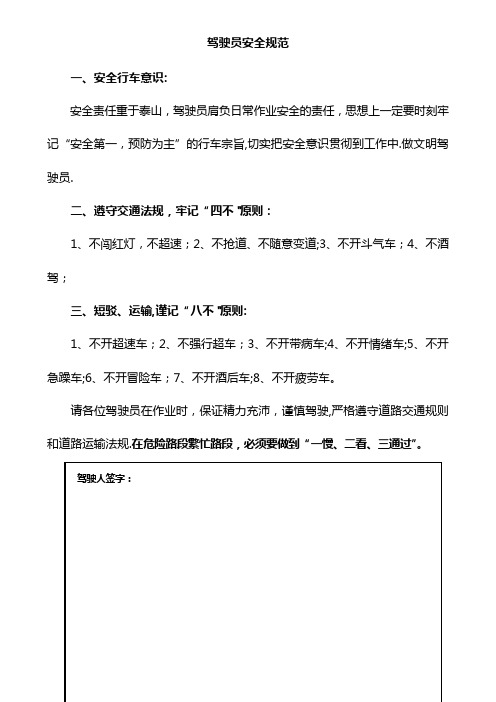 驾驶员安全规范

一、安全行车意识:

安全责任重于泰山，驾驶员肩负日常作业安全的责任，思想上一定要时刻牢记“安全第一，预防为主”的行车宗旨,切实把安全意识贯彻到工作中.做文明驾驶员.

二、遵守交通法规，牢记“四不”原则：

1、不闯红灯，不超速；2、不抢道、不随意变道;3、不开斗气车；4、不酒驾；

三、短驳、运输,谨记“八不”原则:

1、不开超速车；2、不强行超车；3、不开带病车;4、不开情绪车;5、不开急躁车;6、不开冒险车；7、不开酒后车;8、不开疲劳车。

请各位驾驶员在作业时，保证精力充沛，谨慎驾驶,严格遵守道路交通规则和道路运输法规.在危险路段繁忙路段，必须要做到“一慢、二看、三通过”。

驾驶人签字：